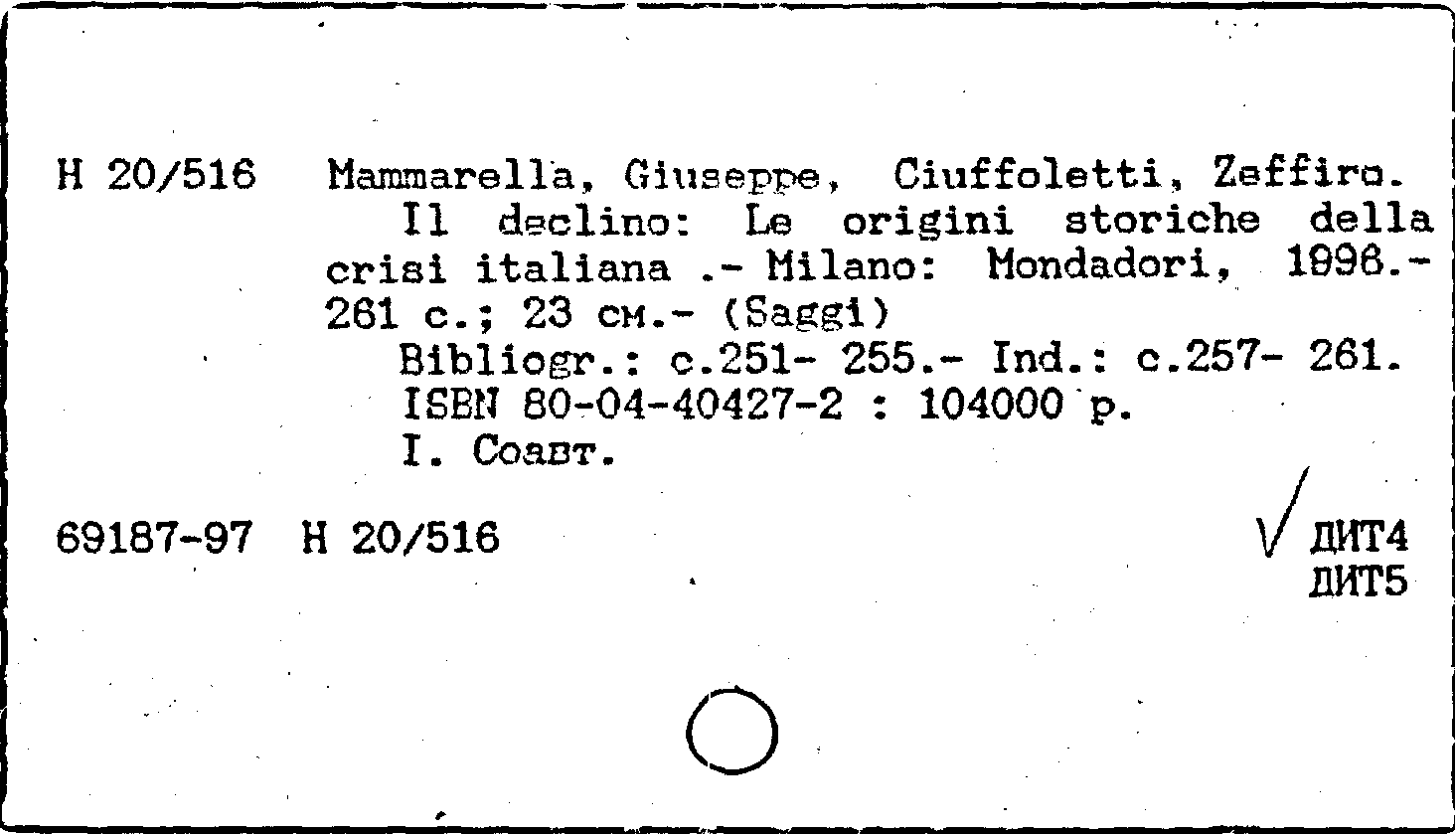 Н 20/516 Mammarella, Giuseppe, Ciuffoletti, Zeffiro.
Il declino: Le origini storiche della crisi italiana .- Milano: Mondadori, 1996.- 261 с.; 23 см.- (Saggi)
Bibliogr.: с.251- 255.- Ind.: с.257- 261.
ISBN 80-04-40427-2 : 104000 р.
I. Соавт.

69187-97 Н 20/516

ДИТ4
ДИТ5